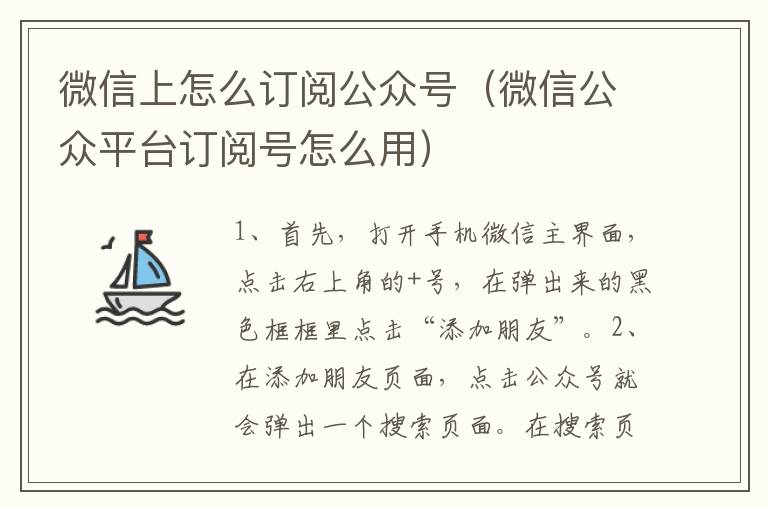 微信上怎么订阅公众号（微信公众平台订阅号怎么用）

1、首先，打开手机微信主界面，点击右上角的+号，在弹出来的黑色框框里点击“添加朋友”。2、在添加朋友页面，点击公众号就会弹出一个搜索页面。在搜索页